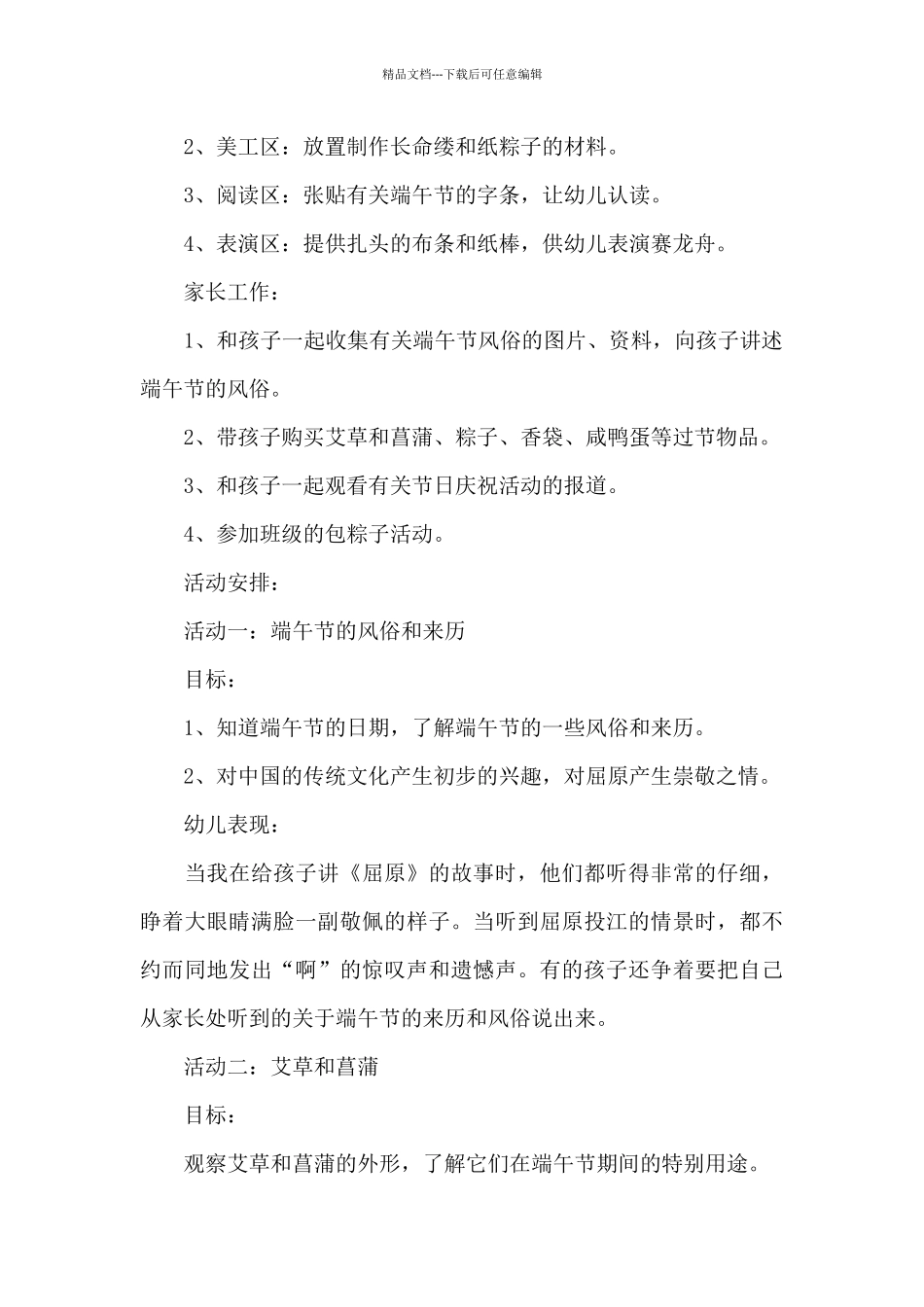 精品文档---下载后可任意编辑

2、美工区：放置制作长命缕和纸粽子的材料。

3、阅读区：张贴有关端午节的字条，让幼儿认读。

4、表演区：提供扎头的布条和纸棒，供幼儿表演赛龙舟。

家长工作：

1、和孩子一起收集有关端午节风俗的图片、资料，向孩子讲述端午节的风俗。

2、带孩子购买艾草和菖蒲、粽子、香袋、咸鸭蛋等过节物品。

3、和孩子一起观看有关节日庆祝活动的报道。

4、参加班级的包粽子活动。

活动安排：

活动一：端午节的风俗和来历

目标：

1、知道端午节的日期，了解端午节的一些风俗和来历。

2、对中国的传统文化产生初步的兴趣，对屈原产生崇敬之情。

幼儿表现：

当我在给孩子讲《屈原》的故事时，他们都听得非常的仔细，睁着大眼睛满脸一副敬佩的样子。当听到屈原投江的情景时，都不约而同地发出“啊”的惊叹声和遗憾声。有的孩子还争着要把自己从家长处听到的关于端午节的来历和风俗说出来。

活动二：艾草和菖蒲

目标：

观察艾草和菖蒲的外形，了解它们在端午节期间的特别用途。